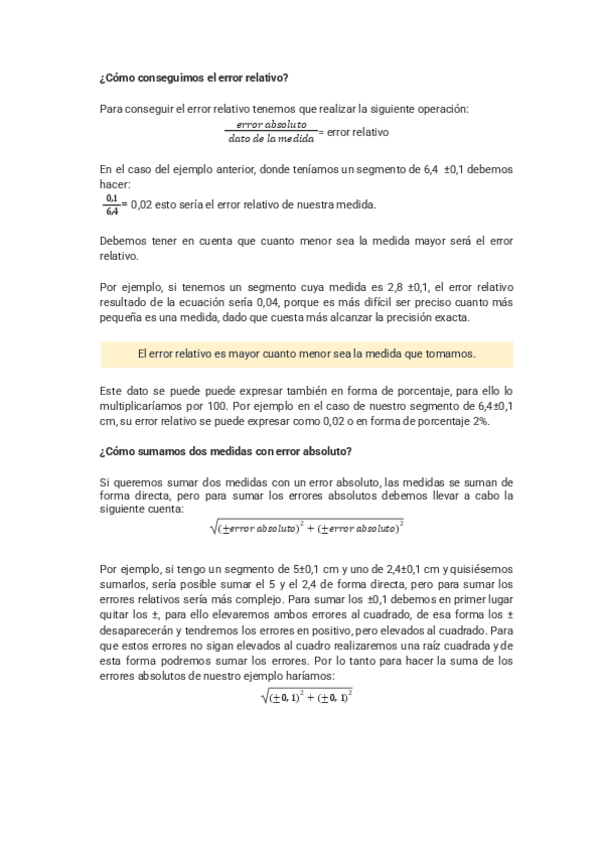 ¿Cómo conseguimos el error relativo?

Para conseguir el error relativo tenemos que realizar la siguiente operación:

$\frac{error\ absoluto}{dato\ de\ la\ medida}$= error relativo

En el caso del ejemplo anterior, donde teníamos un segmento de 6,4 ±0,1 debemos hacer:

$\frac{0,1}{6,4}$= 0,02 esto sería el error relativo de nuestra medida.

Debemos tener en cuenta que cuanto menor sea la medida mayor será el error relativo.

Por ejemplo, si tenemos un segmento cuya medida es 2,8 ±0,1, el error relativo resultado de la ecuación sería 0,04, porque es más difícil ser preciso cuanto más pequeña es una medida, dado que cuesta más alcanzar la precisión exacta.

El error relativo es mayor cuanto menor sea la medida que tomamos.

Este dato se puede puede expresar también en forma de porcentaje, para ello lo multiplicaríamos por 100. Por ejemplo en el caso de nuestro segmento de 6,4±0,1 cm, su error relativo se puede expresar como 0,02 o en forma de porcentaje 2%.

¿Cómo sumamos dos medidas con error absoluto?

Si queremos sumar dos medidas con un error absoluto, las medidas se suman de forma directa, pero para sumar los errores absolutos debemos llevar a cabo la siguiente cuenta:

$\sqrt{(\pm error\ absoluto)^2 + (\pm error\ absoluto)^2}$

Por ejemplo, si tengo un segmento de 5±0,1 cm y uno de 2,4±0,1 cm y quisiésemos sumarlos, sería posible sumar el 5 y el 2,4 de forma directa, pero para sumar los errores relativos sería más complejo. Para sumar los ±0,1 debemos en primer lugar quitar los ±, para ello elevaremos ambos errores al cuadrado, de esa forma los ± desaparecerán y tendremos los errores en positivo, pero elevados al cuadrado. Para que estos errores no sigan elevados al cuadro realizaremos una raíz cuadrada y de esta forma podremos sumar los errores. Por lo tanto para hacer la suma de los errores absolutos de nuestro ejemplo haríamos:

$\sqrt{(\pm 0,1)^2 + (\pm 0,1)^2}$